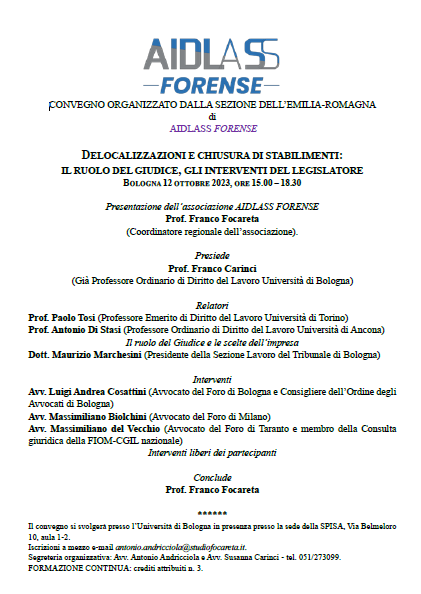 AIDLASS
FORENSE

CONVEGNO ORGANIZZATO DALLA SEZIONE DELL'EMILIA-ROMAGNA
di
AIDLASS FORENSE

DELOCALIZZAZIONI E CHIUSURA DI STABILIMENTI:
IL RUOLO DEL GIUDICE, GLI INTERVENTI DEL LEGISLATORE
BOLOGNA 12 OTTOBRE 2023, ORE 15.00 – 18.30

Presentazione dell'associazione AIDLASS FORENSE
Prof. Franco Focareta
(Coordinatore regionale dell'associazione).

Presiede
Prof. Franco Carinci
(Già Professore Ordinario di Diritto del Lavoro Università di Bologna)

Relatori
Prof. Paolo Tosi (Professore Emerito di Diritto del Lavoro Università di Torino)
Prof. Antonio Di Stasi (Professore Ordinario di Diritto del Lavoro Università di Ancona)
Il ruolo del Giudice e le scelte dell'impresa
Dott. Maurizio Marchesini (Presidente della Sezione Lavoro del Tribunale di Bologna)

Interventi
Avv. Luigi Andrea Cosattini (Avvocato del Foro di Bologna e Consigliere dell'Ordine degli Avvocati di Bologna)
Avv. Massimiliano Biolchini (Avvocato del Foro di Milano)
Avv. Massimiliano del Vecchio (Avvocato del Foro di Taranto e membro della Consulta giuridica della FIOM-CGIL nazionale)
Interventi liberi dei partecipanti

Conclude
Prof. Franco Focareta

******
Il convegno si svolgerà presso l'Università di Bologna in presenza presso la sede della SPISA, Via Belmeloro 10, aula 1-2.
Iscrizioni a mezzo e-mail antonio.andricciola@studiofocareta.it.
Segreteria organizzativa: Avv. Antonio Andricciola e Avv. Susanna Carinci - tel. 051/273099.
FORMAZIONE CONTINUA: crediti attribuiti n. 3.